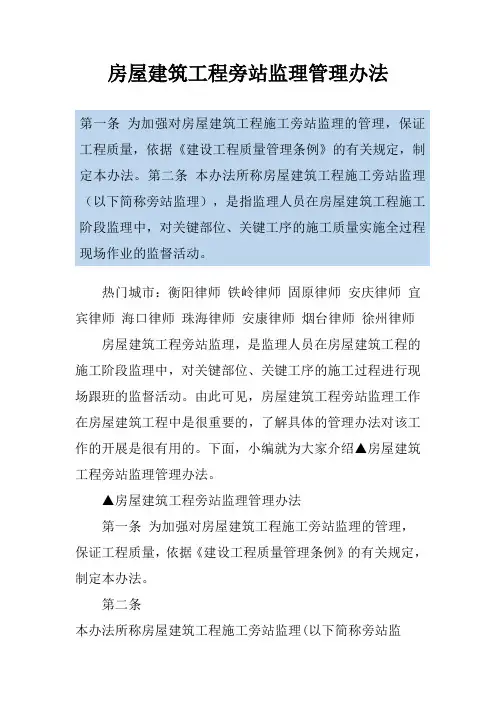 房屋建筑工程旁站监理管理办法

第一条 为加强对房屋建筑工程施工旁站监理的管理，保证工程质量，依据《建设工程质量管理条例》的有关规定，制定本办法。第二条 本办法所称房屋建筑工程施工旁站监理（以下简称旁站监理），是指监理人员在房屋建筑工程施工阶段监理中，对关键部位、关键工序的施工质量实施全过程现场作业的监督活动。

热门城市：衡阳律师 铁岭律师 固原律师 安庆律师 宜宾律师 海口律师 珠海律师 安康律师 烟台律师 徐州律师

房屋建筑工程旁站监理，是监理人员在房屋建筑工程的施工阶段监理中，对关键部位、关键工序的施工过程进行现场跟班的监督活动。由此可见，房屋建筑工程旁站监理工作在房屋建筑工程中是很重要的，了解具体的管理办法对该工作的开展是很有用的。下面，小编就为大家介绍▲房屋建筑工程旁站监理管理办法。

▲房屋建筑工程旁站监理管理办法

第一条 为加强对房屋建筑工程施工旁站监理的管理，保证工程质量，依据《建设工程质量管理条例》的有关规定，制定本办法。

第二条

本办法所称房屋建筑工程施工旁站监理(以下简称旁站监